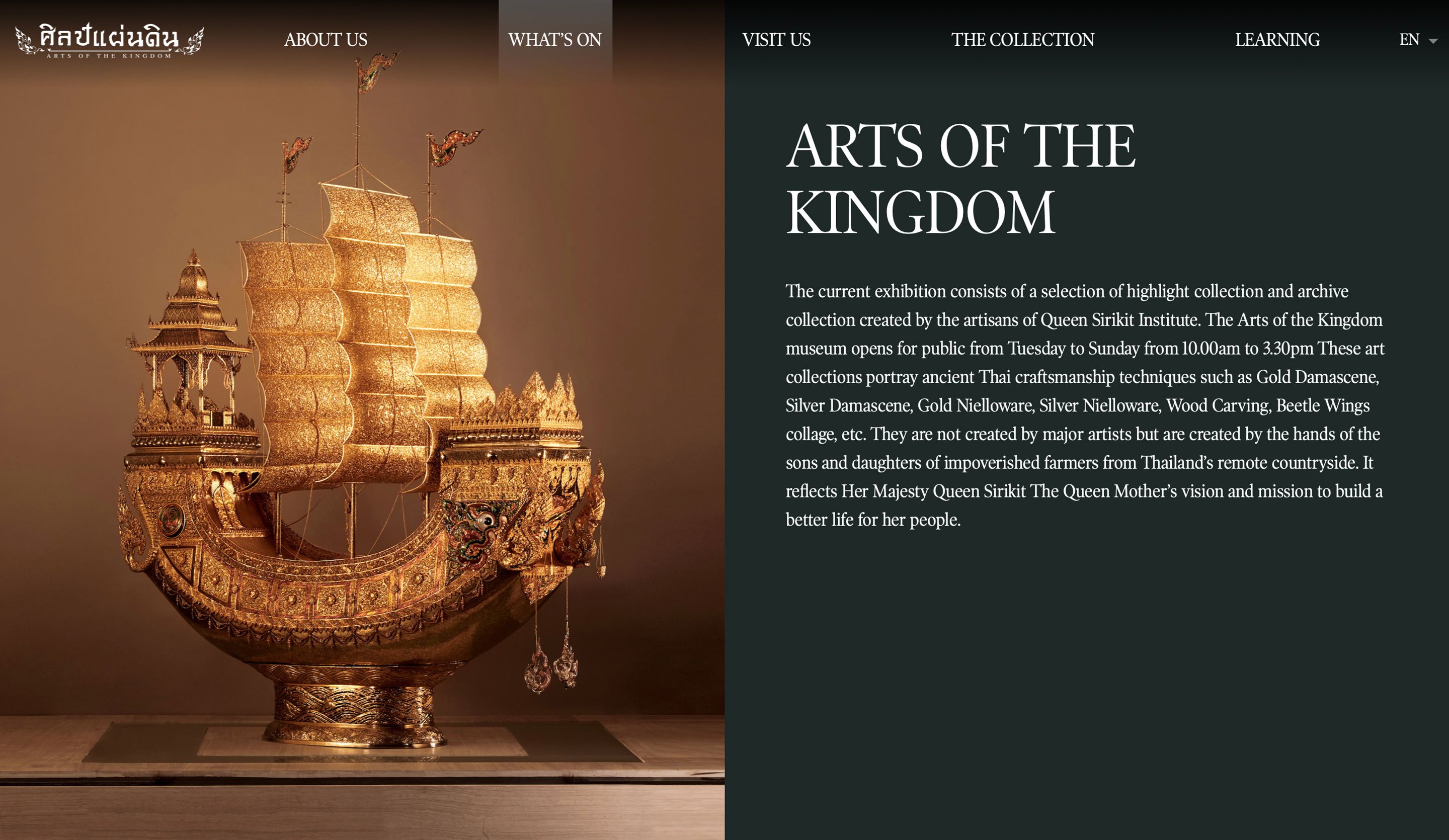 ศิลป์แผ่นดิน
ARTS OF THE KINGDOM

ABOUT US WHAT'S ON VISIT US THE COLLECTION LEARNING EN

ARTS OF THE KINGDOM

The current exhibition consists of a selection of highlight collection and archive collection created by the artisans of Queen Sirikit Institute. The Arts of the Kingdom museum opens for public from Tuesday to Sunday from 10.00am to 3.30pm These art collections portray ancient Thai craftsmanship techniques such as Gold Damascene, Silver Damascene, Gold Nielloware, Silver Nielloware, Wood Carving, Beetle Wings collage, etc. They are not created by major artists but are created by the hands of the sons and daughters of impoverished farmers from Thailand's remote countryside. It reflects Her Majesty Queen Sirikit The Queen Mother's vision and mission to build a better life for her people.